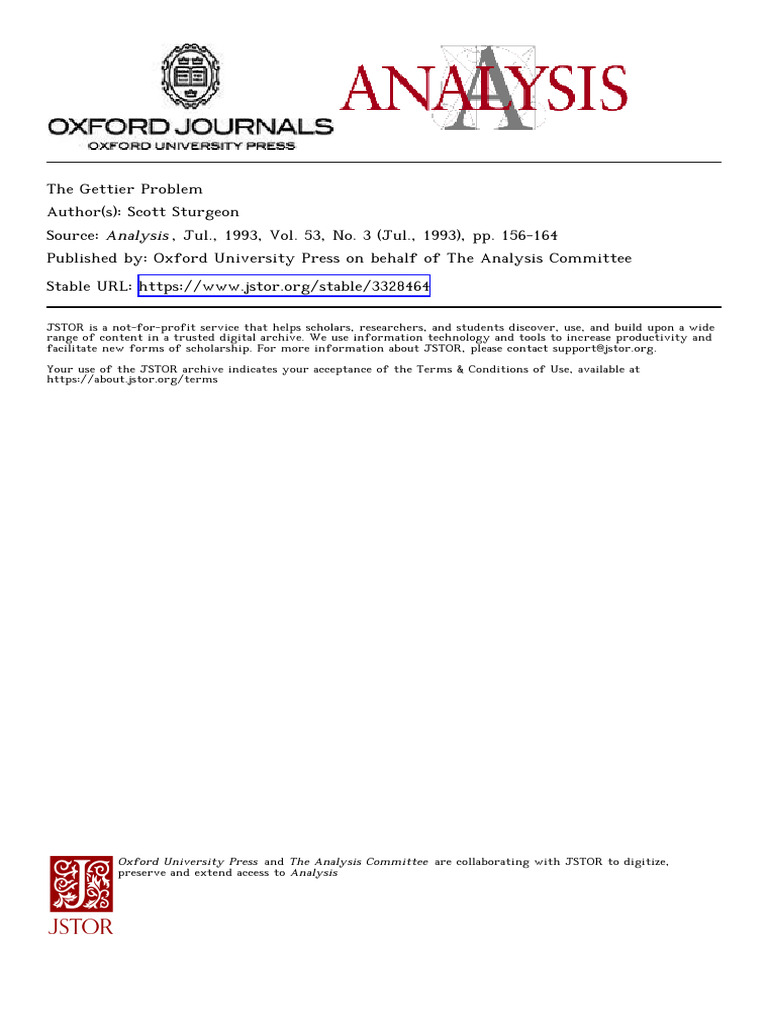 OXFORD JOURNALS
OXFORD UNIVERSITY PRESS

ANALYSIS

The Gettier Problem
Author(s): Scott Sturgeon
Source: Analysis, Jul., 1993, Vol. 53, No. 3 (Jul., 1993), pp. 156-164
Published by: Oxford University Press on behalf of The Analysis Committee
Stable URL: https://www.jstor.org/stable/3328464

JSTOR is a not-for-profit service that helps scholars, researchers, and students discover, use, and build upon a wide range of content in a trusted digital archive. We use information technology and tools to increase productivity and facilitate new forms of scholarship. For more information about JSTOR, please contact support@jstor.org.

Your use of the JSTOR archive indicates your acceptance of the Terms & Conditions of Use, available at https://about.jstor.org/terms

Oxford University Press and The Analysis Committee are collaborating with JSTOR to digitize, preserve and extend access to Analysis

JSTOR